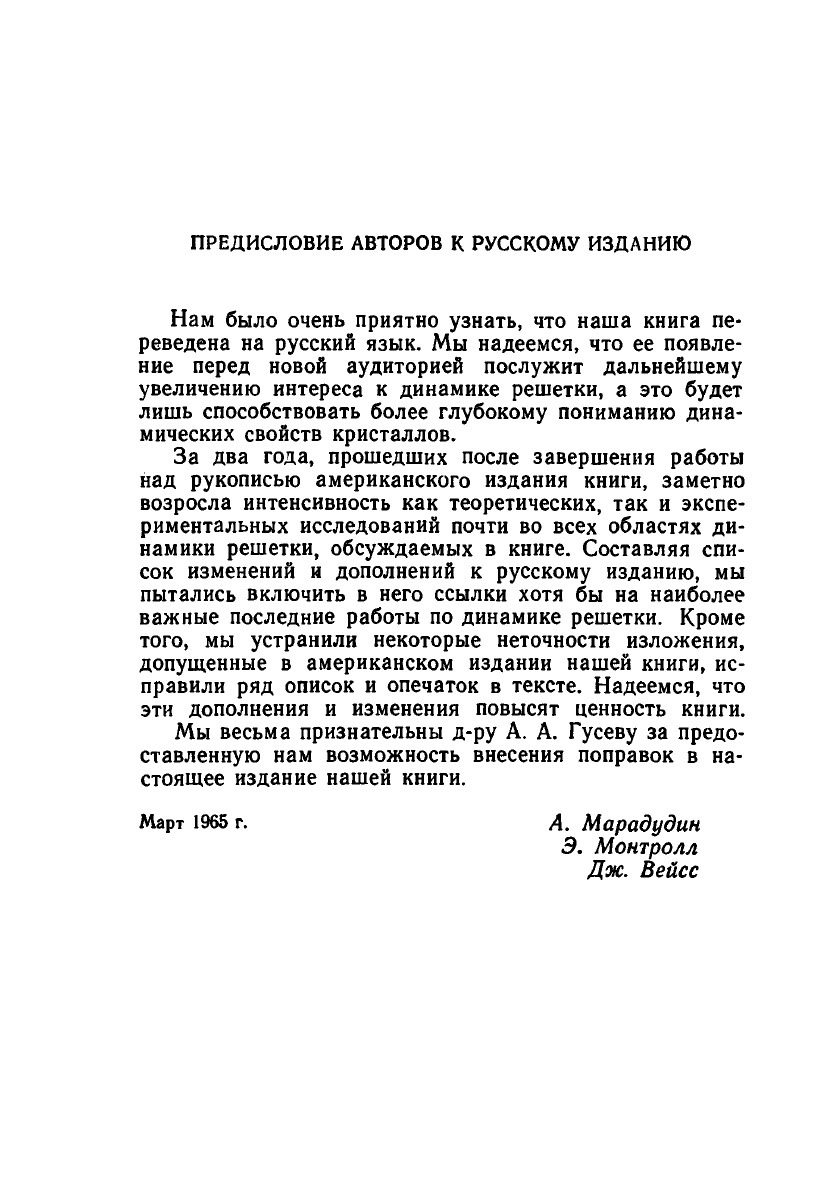 ПРЕДИСЛОВИЕ АВТОРОВ К РУССКОМУ ИЗДАНИЮ

Нам было очень приятно узнать, что наша книга переведена на русский язык. Мы надеемся, что ее появление перед новой аудиторией послужит дальнейшему увеличению интереса к динамике решетки, а это будет лишь способствовать более глубокому пониманию динамических свойств кристаллов.

За два года, прошедших после завершения работы над рукописью американского издания книги, заметно возросла интенсивность как теоретических, так и экспериментальных исследований почти во всех областях динамики решетки, обсуждаемых в книге. Составляя список изменений и дополнений к русскому изданию, мы пытались включить в него ссылки хотя бы на наиболее важные последние работы по динамике решетки. Кроме того, мы устранили некоторые неточности изложения, допущенные в американском издании нашей книги, исправили ряд описок и опечаток в тексте. Надеемся, что эти дополнения и изменения повысят ценность книги.

Мы весьма признательны д-ру А. А. Гусеву за предоставленную нам возможность внесения поправок в настоящее издание нашей книги.

Март 1965 г.

А. Марадудин
Э. Монтролл
Дж. Вейсс